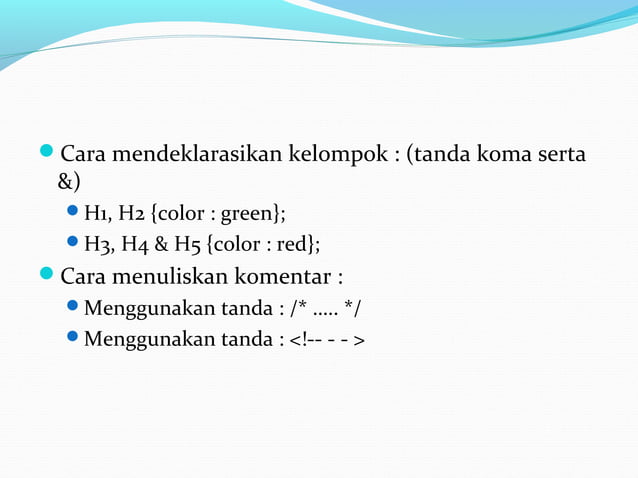 Cara mendeklarasikan kelompok : (tanda koma serta &)

H1, H2 {color : green};

H3, H4 & H5 {color : red};

Cara menuliskan komentar :

Menggunakan tanda : /* ..... */

Menggunakan tanda : <!-- - - >